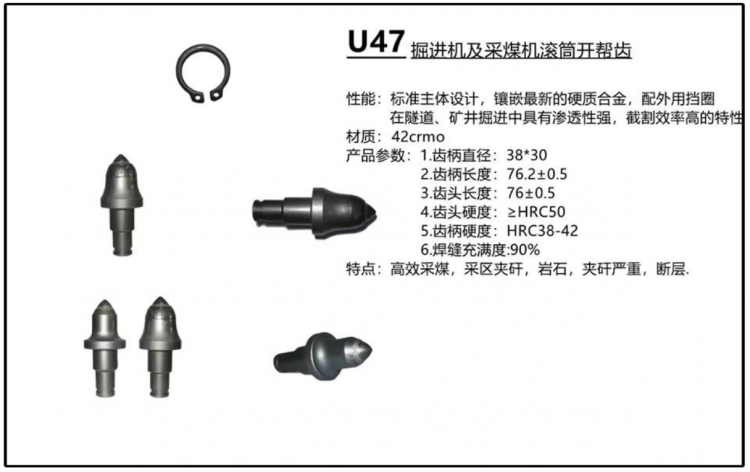 U47 掘进机及采煤机滚筒开帮齿

性能：标准主体设计，镶嵌最新的硬质合金，配外用挡圈
在隧道、矿井掘进中具有渗透性强，截割效率高的特性
材质：42crmo
产品参数：1.齿柄直径：38*30
2.齿柄长度：76.2±0.5
3.齿头长度：76±0.5
4.齿头硬度：≥HRC50
5.齿柄硬度：HRC38-42
6.焊缝充满度:90%
特点：高效采煤，采区夹矸，岩石，夹矸严重，断层.